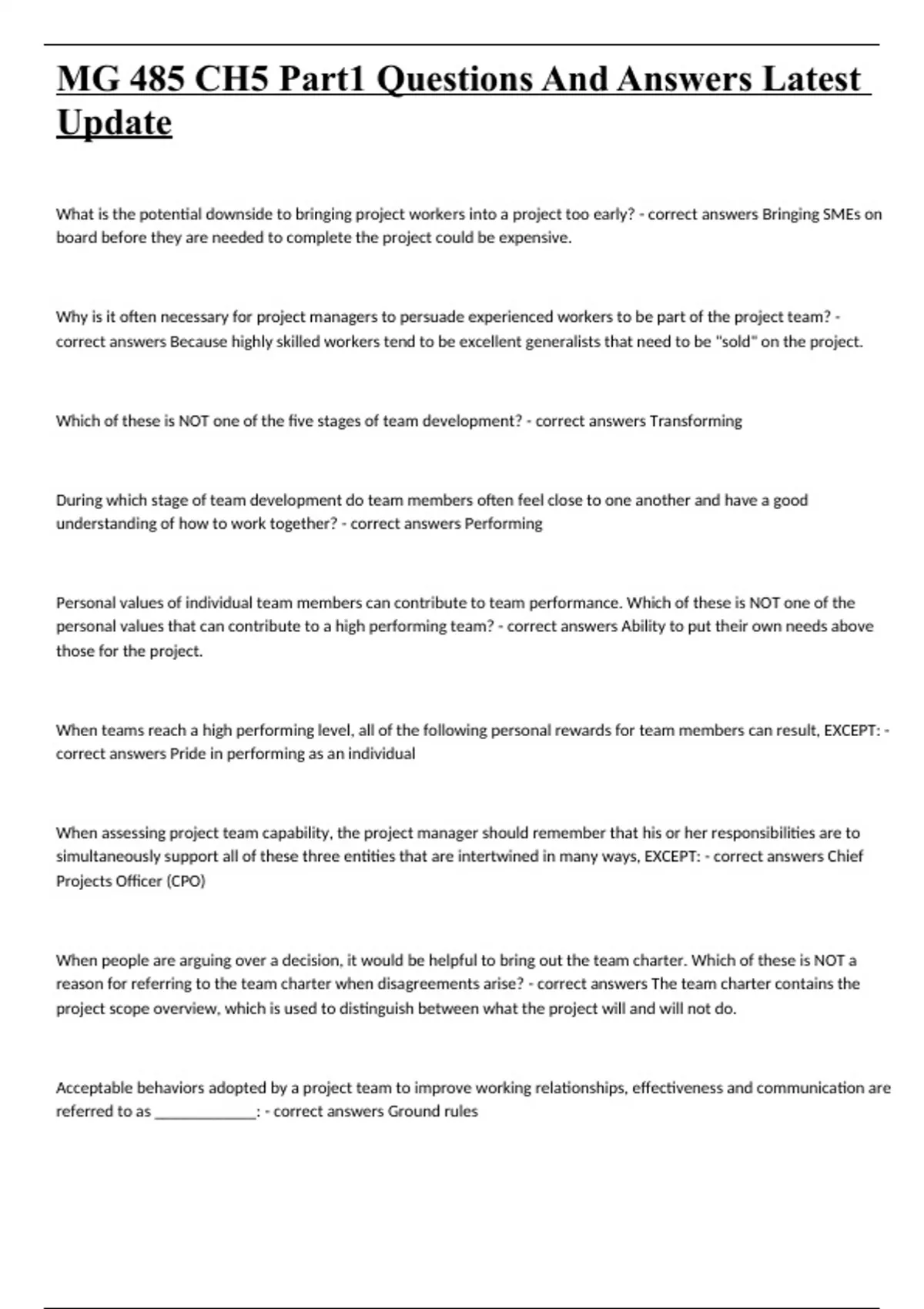 MG 485 CH5 Part1 Questions And Answers Latest Update

What is the potential downside to bringing project workers into a project too early? - correct answers Bringing SMEs on board before they are needed to complete the project could be expensive.

Why is it often necessary for project managers to persuade experienced workers to be part of the project team? - correct answers Because highly skilled workers tend to be excellent generalists that need to be "sold" on the project.

Which of these is NOT one of the five stages of team development? - correct answers Transforming

During which stage of team development do team members often feel close to one another and have a good understanding of how to work together? - correct answers Performing

Personal values of individual team members can contribute to team performance. Which of these is NOT one of the personal values that can contribute to a high performing team? - correct answers Ability to put their own needs above those for the project.

When teams reach a high performing level, all of the following personal rewards for team members can result, EXCEPT: - correct answers Pride in performing as an individual

When assessing project team capability, the project manager should remember that his or her responsibilities are to simultaneously support all of these three entities that are intertwined in many ways, EXCEPT: - correct answers Chief Projects Officer (CPO)

When people are arguing over a decision, it would be helpful to bring out the team charter. Which of these is NOT a reason for referring to the team charter when disagreements arise? - correct answers The team charter contains the project scope overview, which is used to distinguish between what the project will and will not do.

Acceptable behaviors adopted by a project team to improve working relationships, effectiveness and communication are referred to as _____________: - correct answers Ground rules